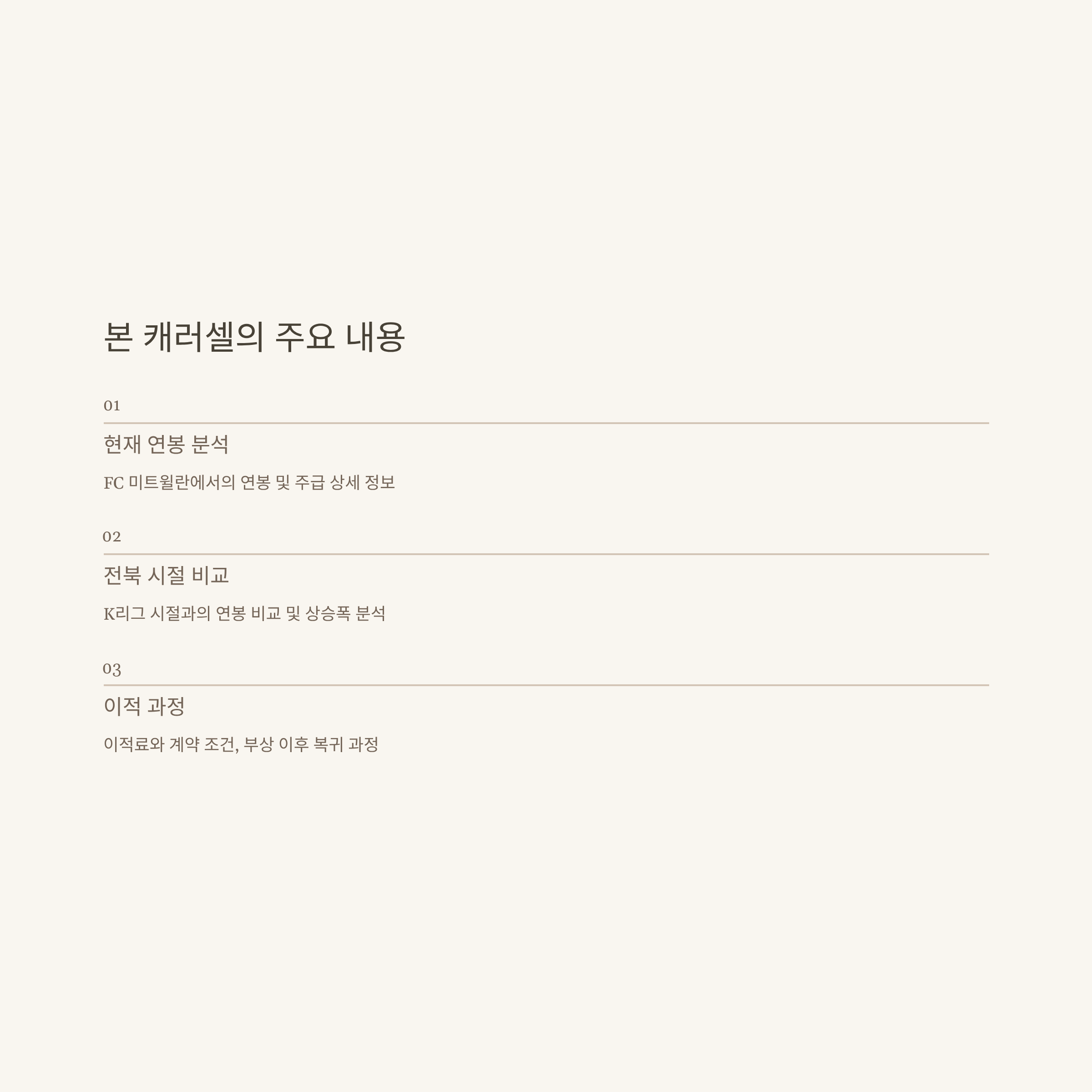 본 캐러셀의 주요 내용

01

현재 연봉 분석

FC 미트윌란에서의 연봉 및 주급 상세 정보

02

전북 시절 비교

K리그 시절과의 연봉 비교 및 상승폭 분석

03

이적 과정

이적료와 계약 조건, 부상 이후 복귀 과정